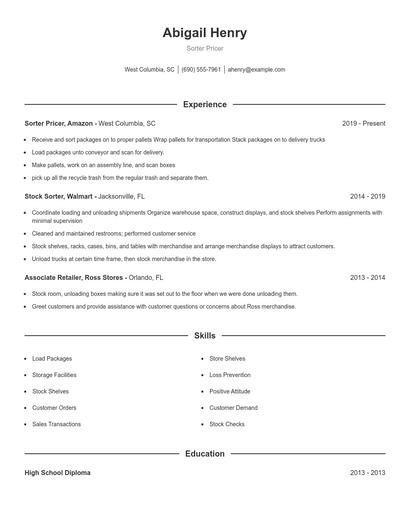 Abigail Henry

Sorter Pricer

West Columbia, SC | (690) 555-7961 | ahenry@example.com

Experience

Sorter Pricer, Amazon - West Columbia, SC 2019 - Present

- Receive and sort packages on to proper pallets Wrap pallets for transportation Stack packages on to delivery trucks
- Load packages unto conveyor and scan for delivery.
- Make pallets, work on an assembly line, and scan boxes
- pick up all the recycle trash from the regular trash and separate them.

Stock Sorter, Walmart - Jacksonville, FL 2014 - 2019

- Coordinate loading and unloading shipments Organize warehouse space, construct displays, and stock shelves Perform assignments with minimal supervision
- Cleaned and maintained restrooms; performed customer service
- Stock shelves, racks, cases, bins, and tables with merchandise and arrange merchandise displays to attract customers.
- Unload trucks at certain time frame, then stock merchandise in the store.

Associate Retailer, Ross Stores - Orlando, FL 2013 - 2014

- Stock room, unloading boxes making sure it was set out to the floor when we were done unloading them.
- Greet customers and provide assistance with customer questions or concerns about Ross merchandise.

Skills

- Load Packages
- Storage Facilities
- Stock Shelves
- Customer Orders
- Sales Transactions

- Store Shelves
- Loss Prevention
- Positive Attitude
- Customer Demand
- Stock Checks

Education

High School Diploma 2013 - 2013